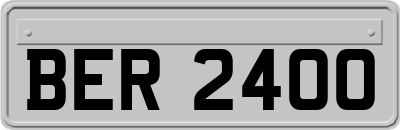 BER 2400